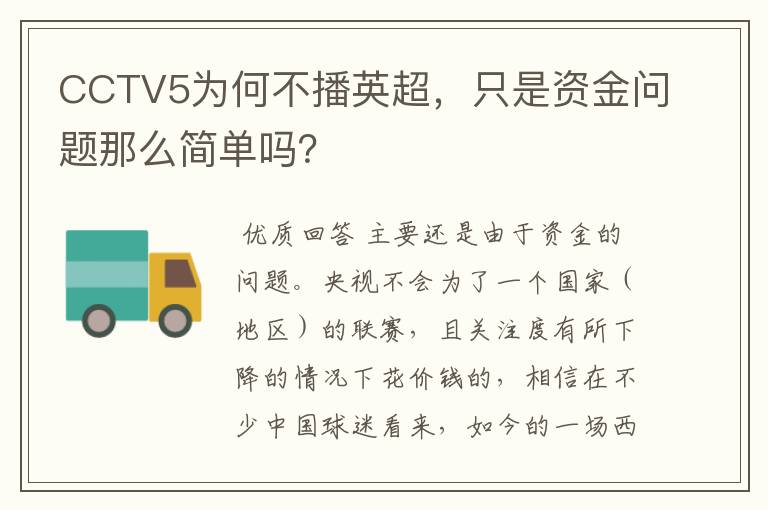 CCTV5为何不播英超，只是资金问题那么简单吗?

优质回答 主要还是由于资金的问题。央视不会为了一个国家（地区）的联赛，且关注度有所下降的情况下花价钱的，相信在不少中国球迷看来，如今的一场西